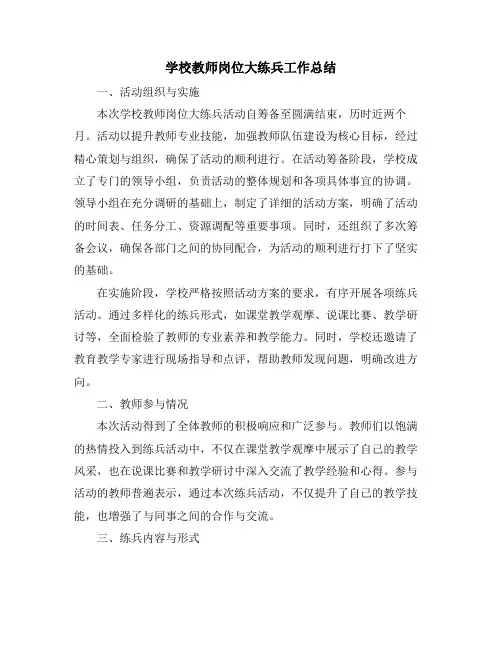 学校教师岗位大练兵工作总结

一、活动组织与实施

本次学校教师岗位大练兵活动自筹备至圆满结束，历时近两个月。活动以提升教师专业技能，加强教师队伍建设为核心目标，经过精心策划与组织，确保了活动的顺利进行。在活动筹备阶段，学校成立了专门的领导小组，负责活动的整体规划和各项具体事宜的协调。领导小组在充分调研的基础上，制定了详细的活动方案，明确了活动的时间表、任务分工、资源调配等重要事项。同时，还组织了多次筹备会议，确保各部门之间的协同配合，为活动的顺利进行打下了坚实的基础。

在实施阶段，学校严格按照活动方案的要求，有序开展各项练兵活动。通过多样化的练兵形式，如课堂教学观摩、说课比赛、教学研讨等，全面检验了教师的专业素养和教学能力。同时，学校还邀请了教育教学专家进行现场指导和点评，帮助教师发现问题，明确改进方向。

二、教师参与情况

本次活动得到了全体教师的积极响应和广泛参与。教师们以饱满的热情投入到练兵活动中，不仅在课堂教学观摩中展示了自己的教学风采，也在说课比赛和教学研讨中深入交流了教学经验和心得。参与活动的教师普遍表示，通过本次练兵活动，不仅提升了自己的教学技能，也增强了与同事之间的合作与交流。

三、练兵内容与形式